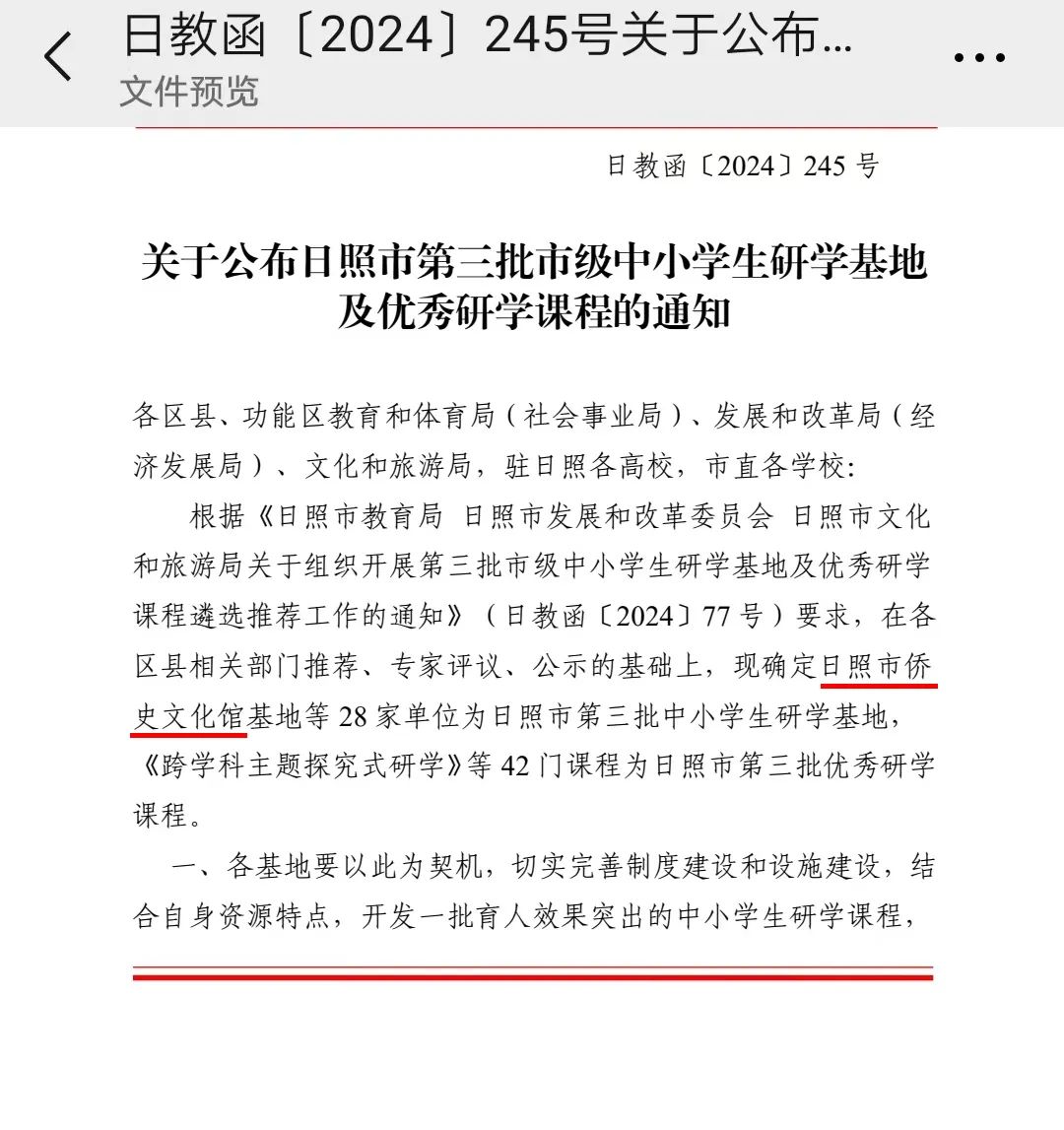 日教函〔2024〕245号关于公布...
文件预览

日教函〔2024〕245 号

关于公布日照市第三批市级中小学生研学基地及优秀研学课程的通知

各区县、功能区教育和体育局（社会事业局）、发展和改革局（经济发展局）、文化和旅游局，驻日照各高校，市直各学校:

根据《日照市教育局 日照市发展和改革委员会 日照市文化和旅游局关于组织开展第三批市级中小学生研学基地及优秀研学课程遴选推荐工作的通知》（日教函〔2024〕77 号）要求，在各区县相关部门推荐、专家评议、公示的基础上，现确定日照市侨史文化馆基地等 28 家单位为日照市第三批中小学生研学基地，《跨学科主题探究式研学》等 42 门课程为日照市第三批优秀研学课程。

一、各基地要以此为契机，切实完善制度建设和设施建设，结合自身资源特点，开发一批育人效果突出的中小学生研学课程，